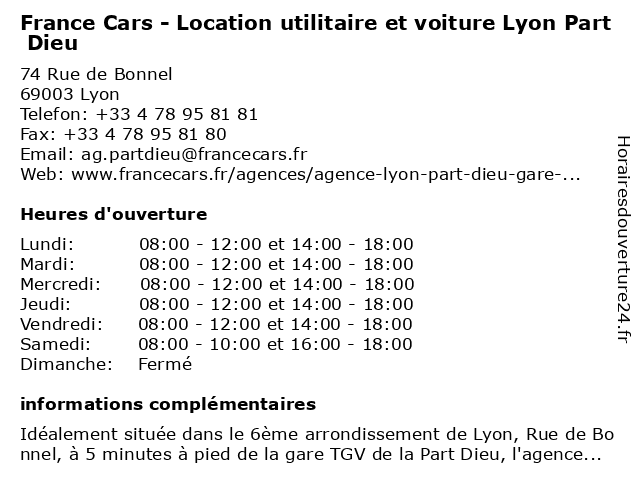 France Cars - Location utilitaire et voiture Lyon Part Dieu

74 Rue de Bonnel
69003 Lyon
Telefon: +33 4 78 95 81 81
Fax: +33 4 78 95 81 80
Email: ag.partdieu@francecars.fr
Web: www.francecars.fr/agences/agence-lyon-part-dieu-gare-...

Heures d'ouverture

Lundi: 08:00 - 12:00 et 14:00 - 18:00
Mardi: 08:00 - 12:00 et 14:00 - 18:00
Mercredi: 08:00 - 12:00 et 14:00 - 18:00
Jeudi: 08:00 - 12:00 et 14:00 - 18:00
Vendredi: 08:00 - 12:00 et 14:00 - 18:00
Samedi: 08:00 - 10:00 et 16:00 - 18:00
Dimanche: Fermé

informations complémentaires

Idéalement située dans le 6ème arrondissement de Lyon, Rue de Bonnel, à 5 minutes à pied de la gare TGV de la Part Dieu, l'agence...

Horairesdouverture24.fr